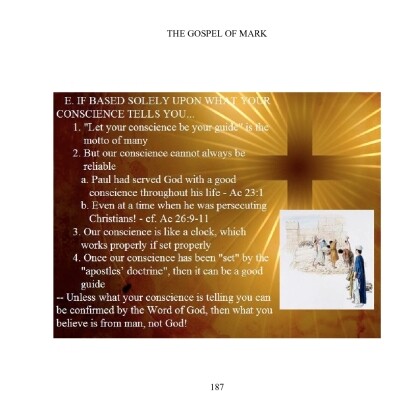 THE GOSPEL OF MARK

E. IF BASED SOLELY UPON WHAT YOUR CONSCIENCE TELLS YOU...

1. "Let your conscience be your guide" is the motto of many

2. But our conscience cannot always be reliable

a. Paul had served God with a good conscience throughout his life - Ac 23:1

b. Even at a time when he was persecuting Christians! - cf. Ac 26:9-11

3. Our conscience is like a clock, which works properly if set properly

4. Once our conscience has been "set" by the "apostles' doctrine", then it can be a good guide

-- Unless what your conscience is telling you can be confirmed by the Word of God, then what you believe is from man, not God!

187